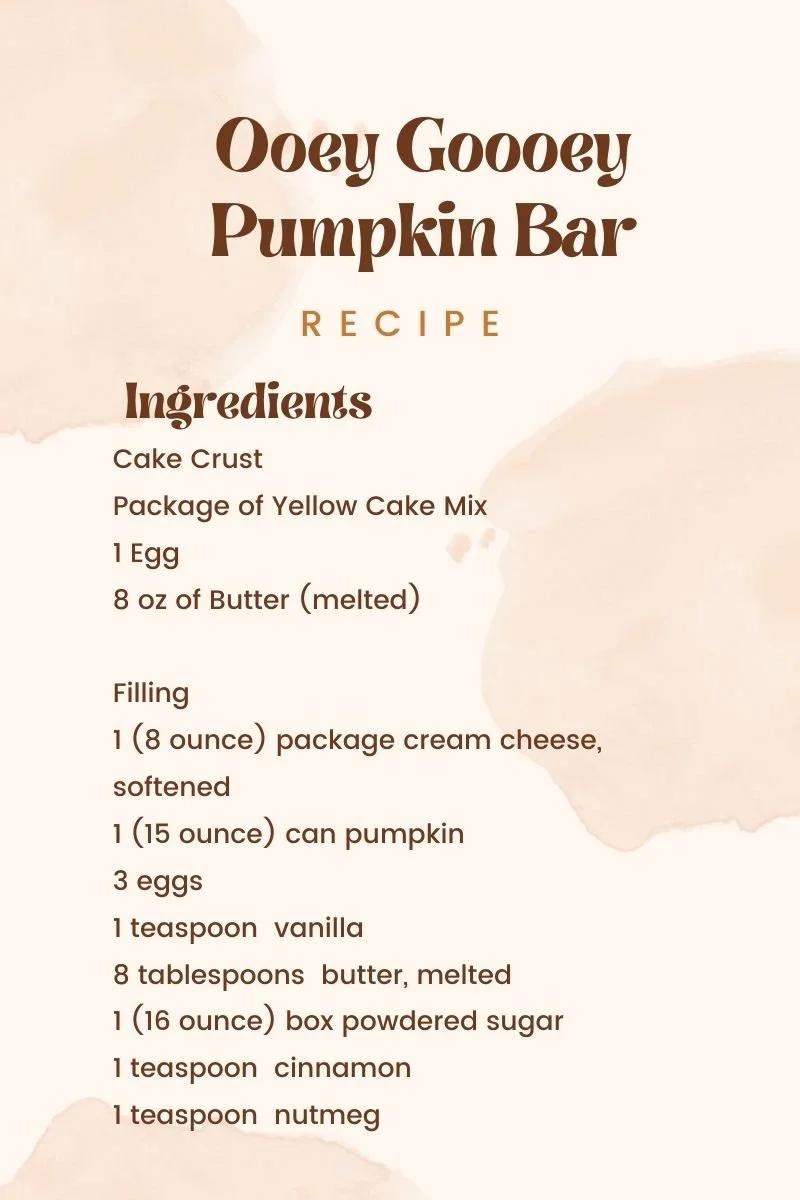 Ooey Goooey Pumpkin Bar

RECIPE

Ingredients

Cake Crust
Package of Yellow Cake Mix
1 Egg
8 oz of Butter (melted)

Filling
1 (8 ounce) package cream cheese, softened
1 (15 ounce) can pumpkin
3 eggs
1 teaspoon vanilla
8 tablespoons butter, melted
1 (16 ounce) box powdered sugar
1 teaspoon cinnamon
1 teaspoon nutmeg